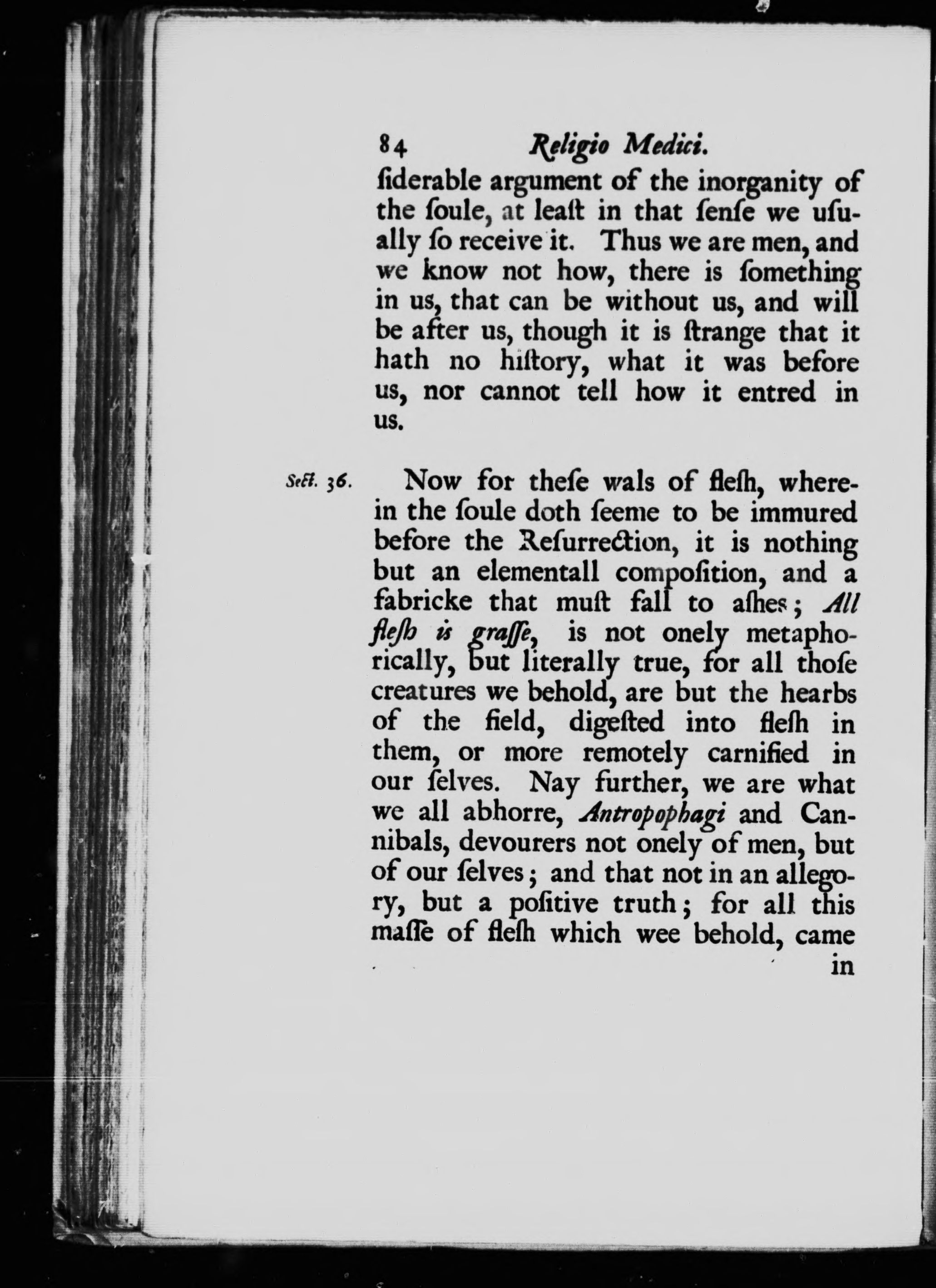 84 Religio Medici.

ſiderable argument of the inorganity of the ſoule, at leaſt in that ſenſe we uſually ſo receive it. Thus we are men, and we know not how, there is ſomething in us, that can be without us, and will be after us, though it is ſtrange that it hath no hiſtory, what it was before us, nor cannot tell how it entred in us.

Sect. 36. Now for theſe wals of fleſh, wherein the ſoule doth ſeeme to be immured before the Reſurrection, it is nothing but an elementall compoſition, and a fabricke that muſt fall to aſhes; All fleſh is graſſe, is not onely metaphorically, but literally true, for all thoſe creatures we behold, are but the hearbs of the field, digeſted into fleſh in them, or more remotely carnified in our ſelves. Nay further, we are what we all abhorre, Antropophagi and Cannibals, devourers not onely of men, but of our ſelves; and that not in an allegory, but a poſitive truth; for all this maſſe of fleſh which wee behold, came

in